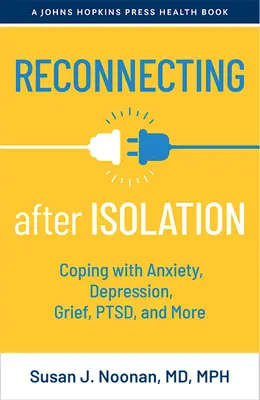 A JOHNS HOPKINS PRESS HEALTH BOOK

RECONNECTING

after ISOLATION

Coping with Anxiety, Depression, Grief, PTSD, and More

Susan J. Noonan, MD, MPH